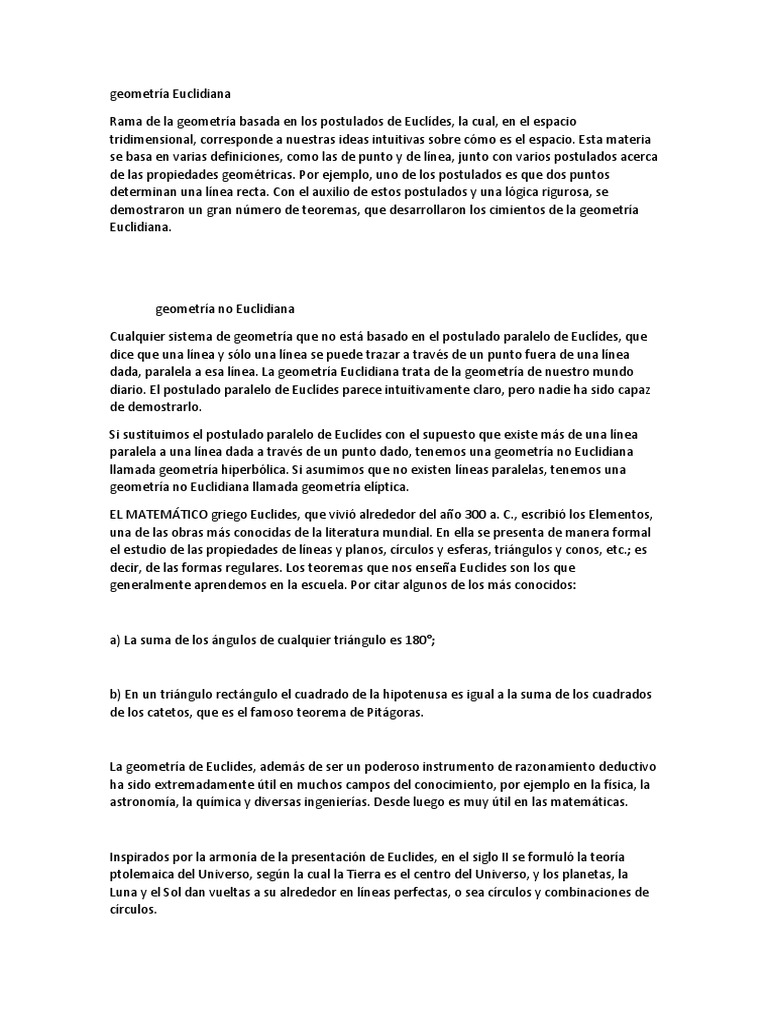 geometría Euclidiana

Rama de la geometría basada en los postulados de Euclídes, la cual, en el espacio tridimensional, corresponde a nuestras ideas intuitivas sobre cómo es el espacio. Esta materia se basa en varias definiciones, como las de punto y de línea, junto con varios postulados acerca de las propiedades geométricas. Por ejemplo, uno de los postulados es que dos puntos determinan una línea recta. Con el auxilio de estos postulados y una lógica rigurosa, se demostraron un gran número de teoremas, que desarrollaron los cimientos de la geometría Euclidiana.

geometría no Euclidiana

Cualquier sistema de geometría que no está basado en el postulado paralelo de Euclídes, que dice que una línea y sólo una línea se puede trazar a través de un punto fuera de una línea dada, paralela a esa línea. La geometría Euclidiana trata de la geometría de nuestro mundo diario. El postulado paralelo de Euclídes parece intuitivamente claro, pero nadie ha sido capaz de demostrarlo.

Si sustituimos el postulado paralelo de Euclídes con el supuesto que existe más de una línea paralela a una línea dada a través de un punto dado, tenemos una geometría no Euclidiana llamada geometría hiperbólica. Si asumimos que no existen líneas paralelas, tenemos una geometría no Euclidiana llamada geometría elíptica.

EL MATEMÁTICO griego Euclides, que vivió alrededor del año 300 a. C., escribió los Elementos, una de las obras más conocidas de la literatura mundial. En ella se presenta de manera formal el estudio de las propiedades de líneas y planos, círculos y esferas, triángulos y conos, etc.; es decir, de las formas regulares. Los teoremas que nos enseña Euclides son los que generalmente aprendemos en la escuela. Por citar algunos de los más conocidos:

a) La suma de los ángulos de cualquier triángulo es 180°;

b) En un triángulo rectángulo el cuadrado de la hipotenusa es igual a la suma de los cuadrados de los catetos, que es el famoso teorema de Pitágoras.

La geometría de Euclides, además de ser un poderoso instrumento de razonamiento deductivo ha sido extremadamente útil en muchos campos del conocimiento, por ejemplo en la física, la astronomía, la química y diversas ingenierías. Desde luego es muy útil en las matemáticas.

Inspirados por la armonía de la presentación de Euclides, en el siglo II se formuló la teoría ptolemaica del Universo, según la cual la Tierra es el centro del Universo, y los planetas, la Luna y el Sol dan vueltas a su alrededor en líneas perfectas, o sea círculos y combinaciones de círculos.